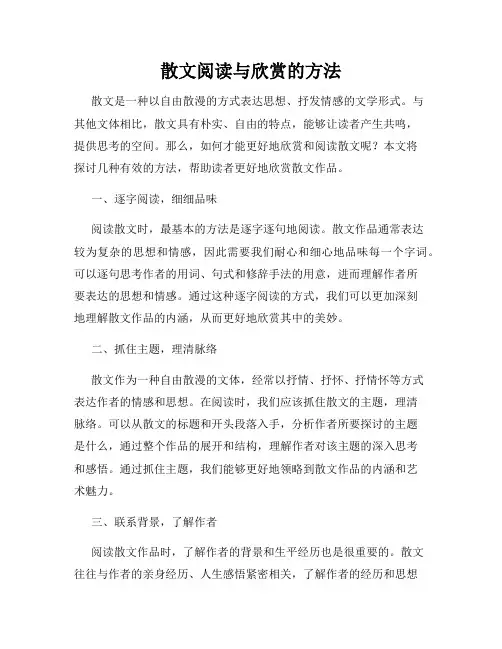 散文阅读与欣赏的方法

散文是一种以自由散漫的方式表达思想、抒发情感的文学形式。与其他文体相比，散文具有朴实、自由的特点，能够让读者产生共鸣，提供思考的空间。那么，如何才能更好地欣赏和阅读散文呢？本文将探讨几种有效的方法，帮助读者更好地欣赏散文作品。

一、逐字阅读，细细品味

阅读散文时，最基本的方法是逐字逐句地阅读。散文作品通常表达较为复杂的思想和情感，因此需要我们耐心和细心地品味每一个字词。可以逐句思考作者的用词、句式和修辞手法的用意，进而理解作者所要表达的思想和情感。通过这种逐字阅读的方式，我们可以更加深刻地理解散文作品的内涵，从而更好地欣赏其中的美妙。

二、抓住主题，理清脉络

散文作为一种自由散漫的文体，经常以抒情、抒怀、抒情怀等方式表达作者的情感和思想。在阅读时，我们应该抓住散文的主题，理清脉络。可以从散文的标题和开头段落入手，分析作者所要探讨的主题是什么，通过整个作品的展开和结构，理解作者对该主题的深入思考和感悟。通过抓住主题，我们能够更好地领略到散文作品的内涵和艺术魅力。

三、联系背景，了解作者

阅读散文作品时，了解作者的背景和生平经历也是很重要的。散文往往与作者的亲身经历、人生感悟紧密相关，了解作者的经历和思想